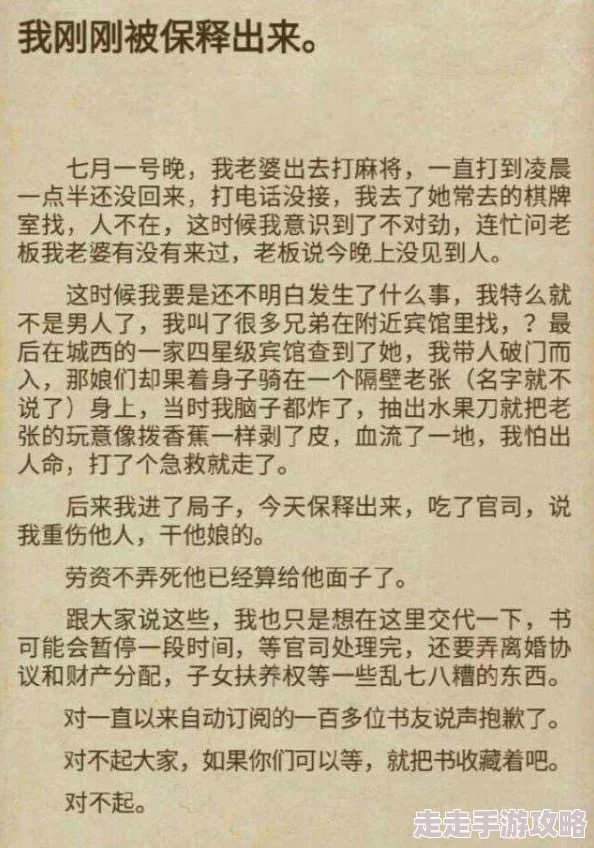 我刚刚被保释出来。

七月一号晚，我老婆出去打麻将，一直打到凌晨一点半还没回来，打电话没接，我去了她常去的棋牌室找，人不在，这时候我意识到了不对劲，连忙问老板我老婆有没有来过，老板说今晚上没见到人。

这时候我要是还不明白发生了什么事，我特么就不是男人了，我叫了很多兄弟在附近宾馆里找，？最后在城西的一家四星级宾馆查到了她，我带人破门而入，那娘们却果着身子骑在一个隔壁老张（名字就不说了）身上，当时我脑子都炸了，抽出水果刀就把老张的玩意像拨香蕉一样剥了皮，血流了一地，我怕出人命，打了个急救就走了。

后来我进了局子，今天保释出来，吃了官司，说我重伤他人，干他娘的。

劳资不弄死他已经算给他面子了。

跟大家说这些，我也只是想在这里交代一下，书可能会暂停一段时间，等官司处理完，还要弄离婚协议和财产分配，子女扶养权等一些乱七八糟的东西。

对一直以来自动订阅的一百多位书友说声抱歉了。

对不起大家，如果你们可以等，就把书收藏着吧。

对不起。

走走手游攻略